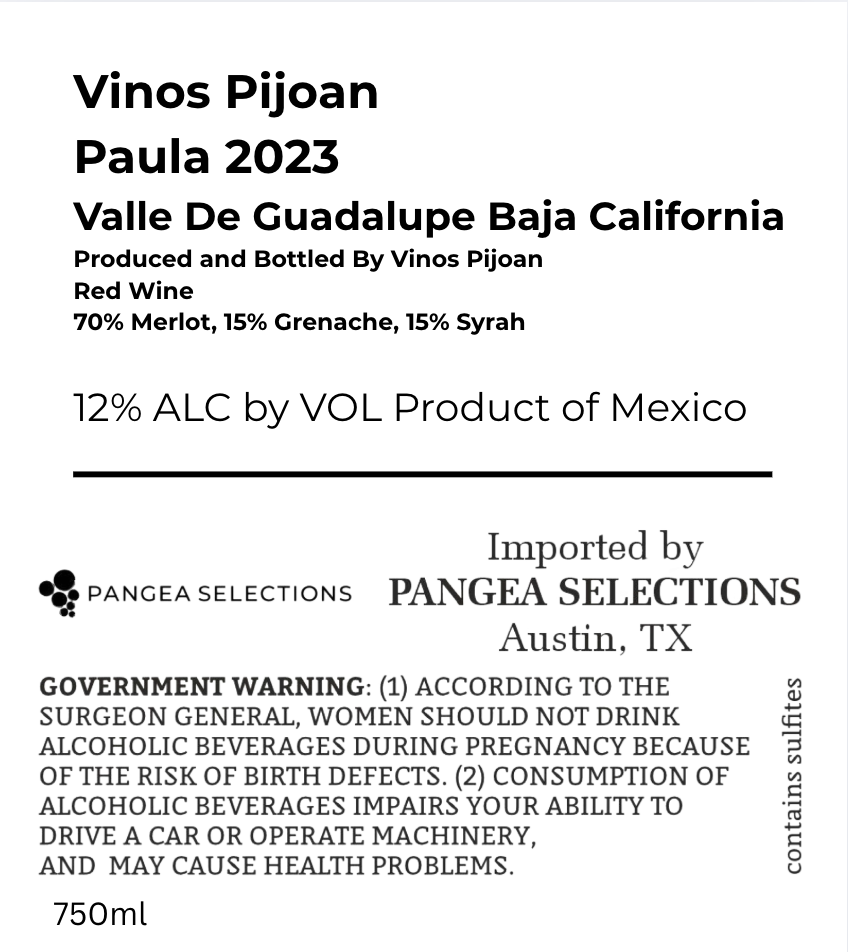 Vinos Pijoan
Paula 2023
Valle De Guadalupe Baja California
Produced and Bottled By Vinos Pijoan
Red Wine
70% Merlot, 15% Grenache, 15% Syrah

12% ALC by VOL Product of Mexico

PANGEA SELECTIONS

Imported by
PANGEA SELECTIONS
Austin, TX

GOVERNMENT WARNING: (1) ACCORDING TO THE SURGEON GENERAL, WOMEN SHOULD NOT DRINK ALCOHOLIC BEVERAGES DURING PREGNANCY BECAUSE OF THE RISK OF BIRTH DEFECTS. (2) CONSUMPTION OF ALCOHOLIC BEVERAGES IMPAIRS YOUR ABILITY TO DRIVE A CAR OR OPERATE MACHINERY, AND MAY CAUSE HEALTH PROBLEMS.

contains sulfites

750ml